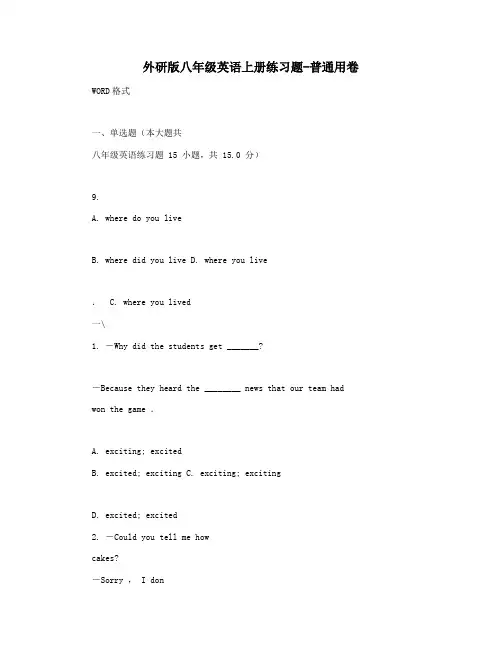 外研版八年级英语上册练习题-普通用卷

WORD 格式

一、单选题（本大题共

八年级英语练习题 15 小题，共 15.0 分）

9.

A. where do you live

B. where did you live D. where you live

.   C. where you lived

一\

1. —Why did the students get _______?

—Because they heard the ________ news that our team had won the game .

A. exciting; excited

B. excited; exciting C. exciting; exciting

D. excited; excited

2. —Could you tell me how

cakes?

—Sorry , I don